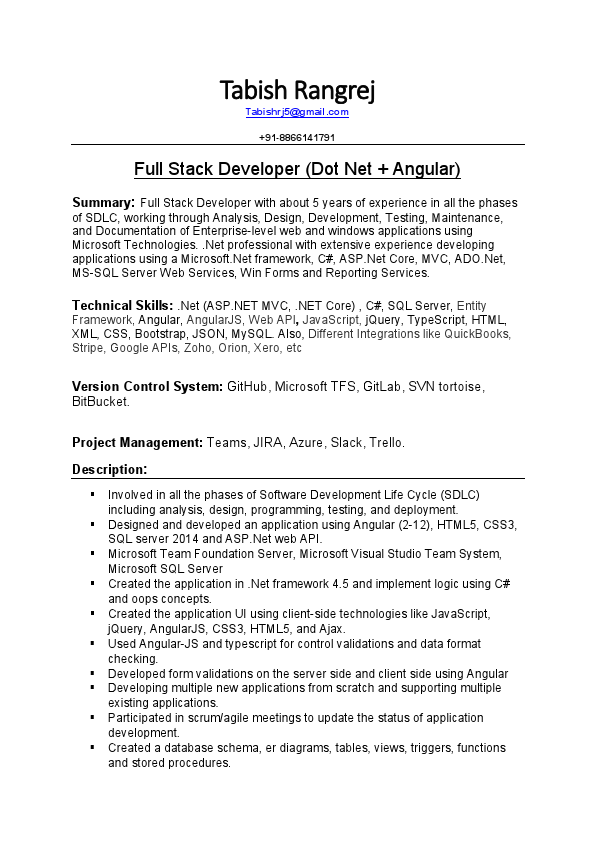 Tabish Rangrej

Tabishrj5@gmail.com

+91-8866141791

Full Stack Developer (Dot Net + Angular)

Summary: Full Stack Developer with about 5 years of experience in all the phases of SDLC, working through Analysis, Design, Development, Testing, Maintenance, and Documentation of Enterprise-level web and windows applications using Microsoft Technologies. .Net professional with extensive experience developing applications using a Microsoft.Net framework, C#, ASP.Net Core, MVC, ADO.Net, MS-SQL Server Web Services, Win Forms and Reporting Services.

Technical Skills: .Net (ASP.NET MVC, .NET Core) , C#, SQL Server, Entity Framework, Angular, AngularJS, Web API, JavaScript, jQuery, TypeScript, HTML, XML, CSS, Bootstrap, JSON, MySQL. Also, Different Integrations like QuickBooks, Stripe, Google APIs, Zoho, Orion, Xero, etc

Version Control System: GitHub, Microsoft TFS, GitLab, SVN tortoise, BitBucket.

Project Management: Teams, JIRA, Azure, Slack, Trello.

Description:

▪ Involved in all the phases of Software Development Life Cycle (SDLC) including analysis, design, programming, testing, and deployment.
▪ Designed and developed an application using Angular (2-12), HTML5, CSS3, SQL server 2014 and ASP.Net web API.
▪ Microsoft Team Foundation Server, Microsoft Visual Studio Team System, Microsoft SQL Server
▪ Created the application in .Net framework 4.5 and implement logic using C# and oops concepts.
▪ Created the application UI using client-side technologies like JavaScript, jQuery, AngularJS, CSS3, HTML5, and Ajax.
▪ Used Angular-JS and typescript for control validations and data format checking.
▪ Developed form validations on the server side and client side using Angular
▪ Developing multiple new applications from scratch and supporting multiple existing applications.
▪ Participated in scrum/agile meetings to update the status of application development.
▪ Created a database schema, er diagrams, tables, views, triggers, functions and stored procedures.